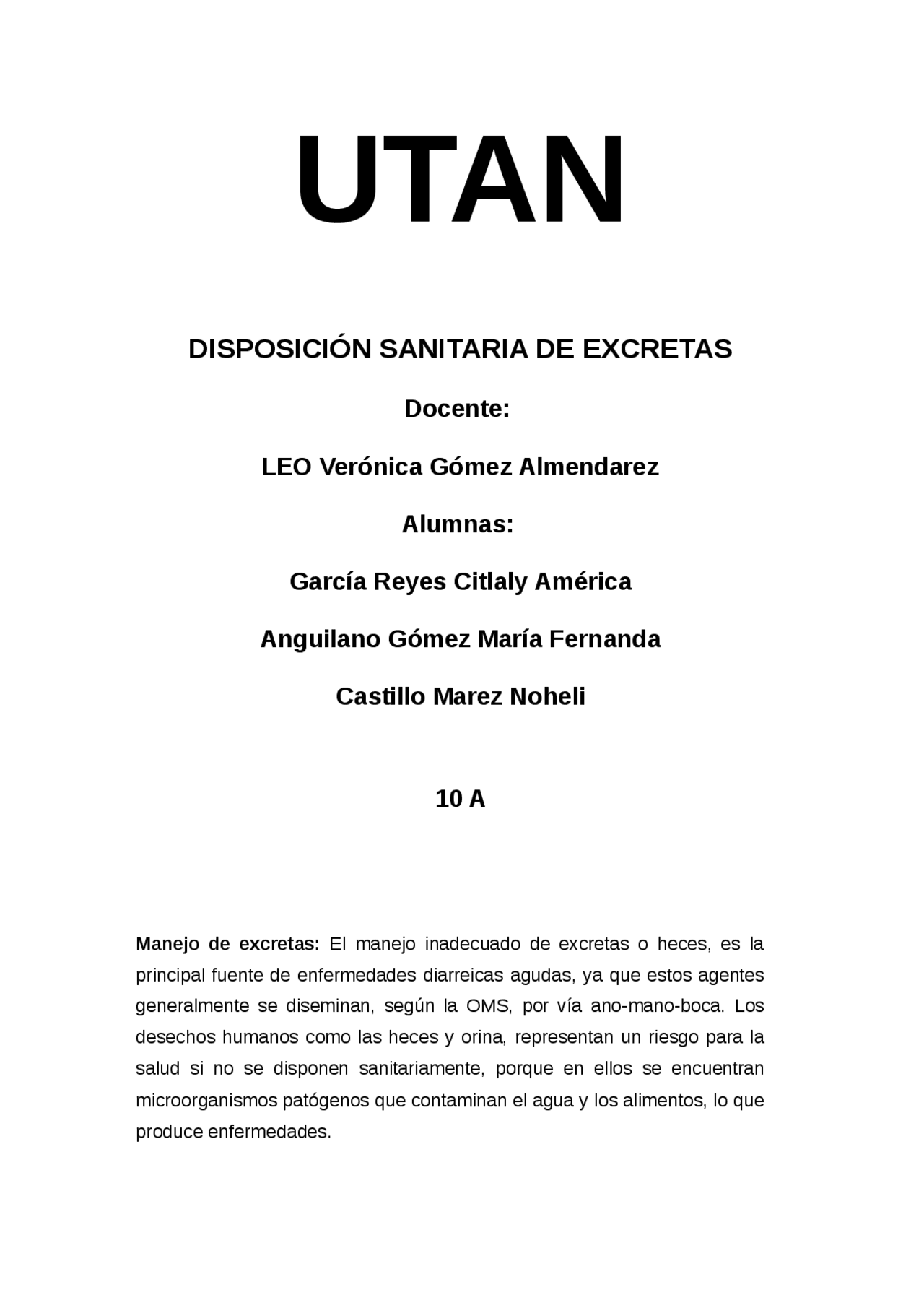 UTAN

DISPOSICIÓN SANITARIA DE EXCRETAS

Docente:

LEO Verónica Gómez Almendarez

Alumnas:

García Reyes Citlaly América

Anguilano Gómez María Fernanda

Castillo Marez Noheli

10 A

Manejo de excretas: El manejo inadecuado de excretas o heces, es la principal fuente de enfermedades diarreicas agudas, ya que estos agentes generalmente se diseminan, según la OMS, por vía ano-mano-boca. Los desechos humanos como las heces y orina, representan un riesgo para la salud si no se disponen sanitariamente, porque en ellos se encuentran microorganismos patógenos que contaminan el agua y los alimentos, lo que produce enfermedades.